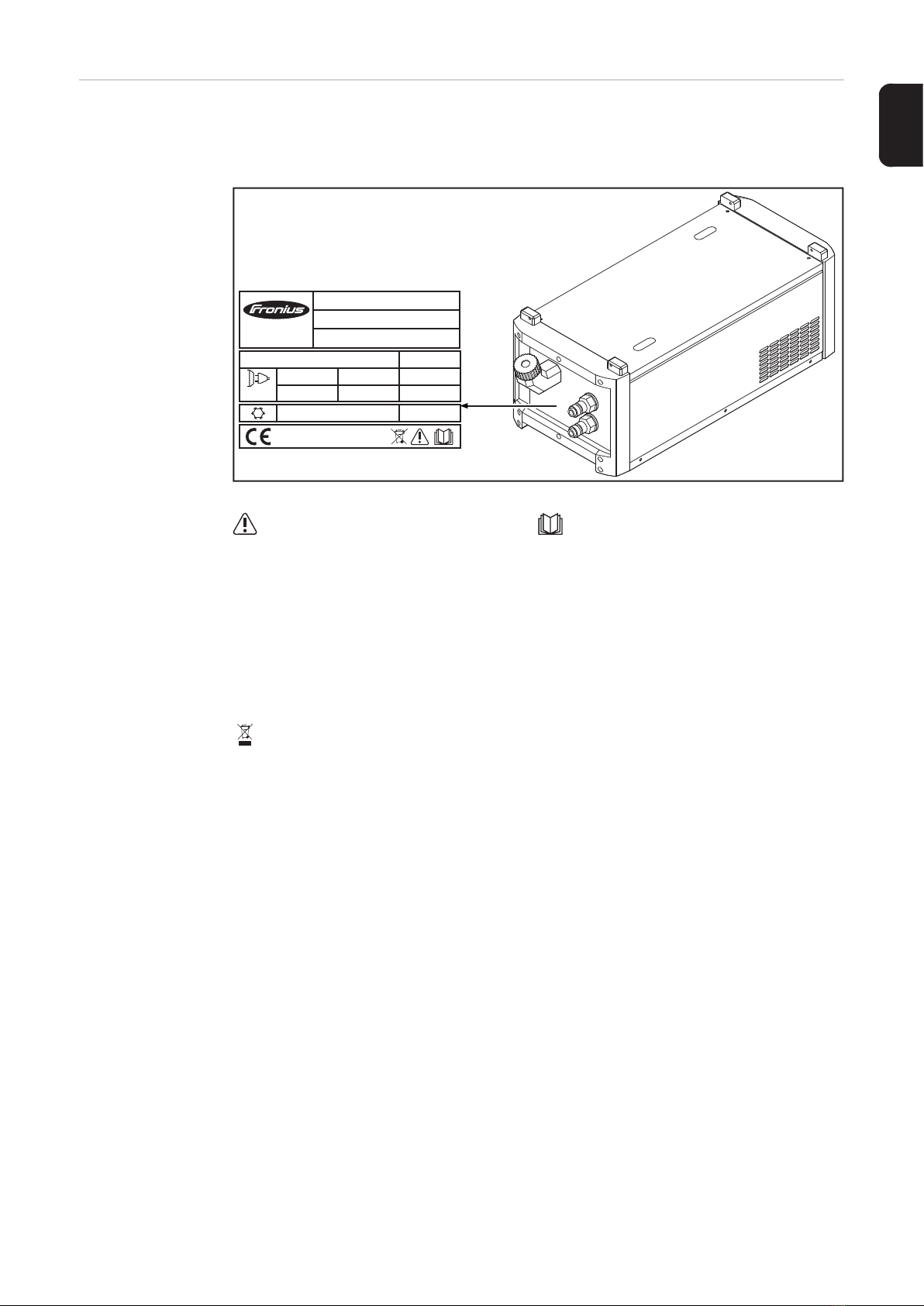 Fronius

CE